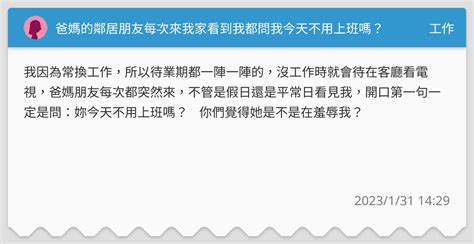 爸媽的鄰居朋友每次來我家看到我都問我今天不用上班嗎？ 工作

我因為常換工作，所以待業期都一陣一陣的，沒工作時就會待在客廳看電視，爸媽朋友每次都突然來，不管是假日還是平常日看見我，開口第一句一定是問：妳今天不用上班嗎？　你們覺得她是不是在羞辱我？

2023/1/31 14:29